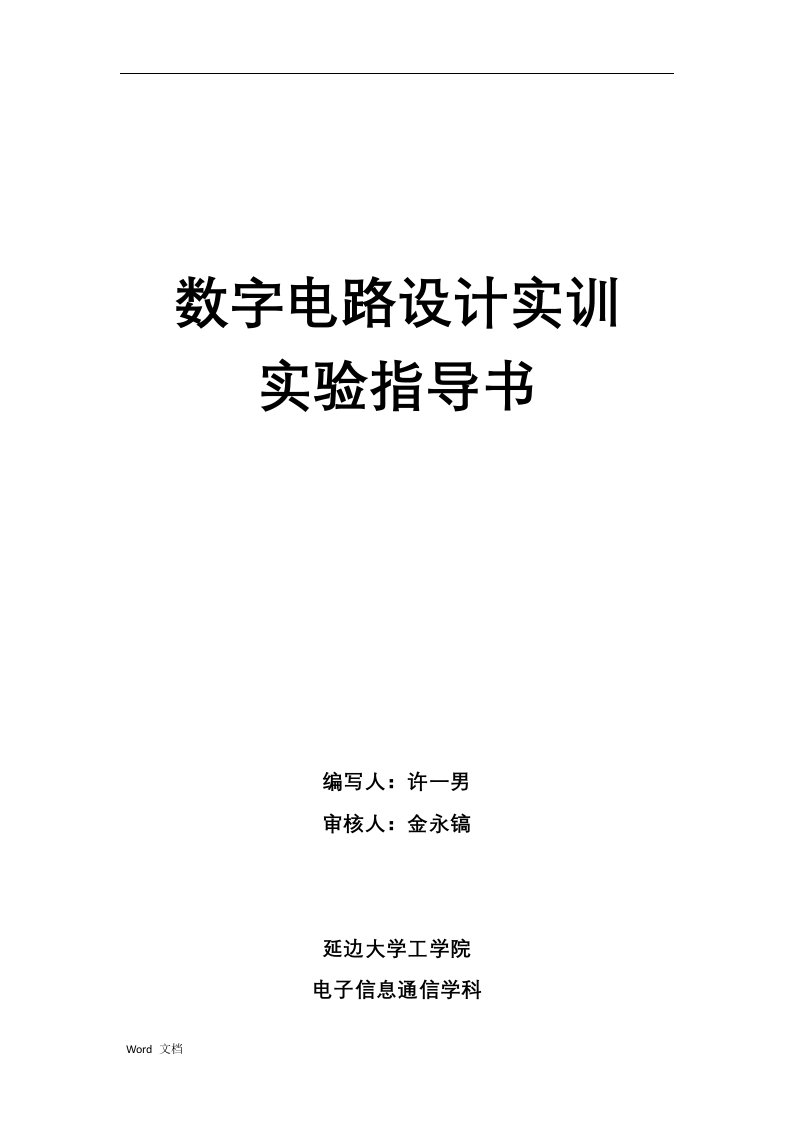 数字电路设计实训
实验指导书

编写人：许一男
审核人：金永镐

延边大学工学院
电子信息通信学科

Word 文档